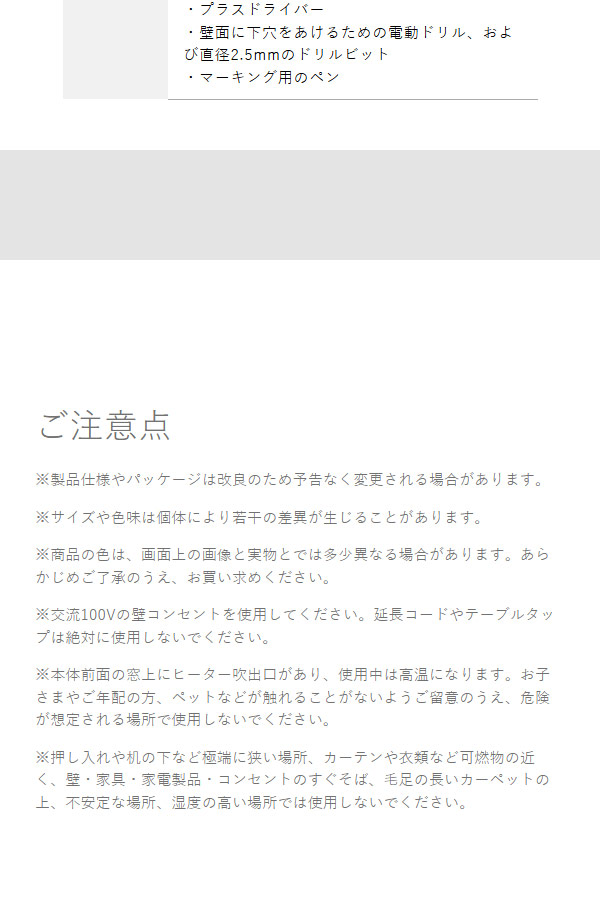 ・プラスドライバー
・壁面に下穴をあけるための電動ドリル、および直径2.5mmのドリルビット
・マーキング用のペン

ご注意点

※製品仕様やパッケージは改良のため予告なく変更される場合があります。

※サイズや色味は個体により若干の差異が生じることがあります。

※商品の色は、画面上の画像と実物とでは多少異なる場合があります。あらかじめご了承のうえ、お買い求めください。

※交流100Vの壁コンセントを使用してください。延長コードやテーブルタップは絶対に使用しないでください。

※本体前面の窓上にヒーター吹出口があり、使用中は高温になります。お子さまやご年配の方、ペットなどが触れることがないようご留意のうえ、危険が想定される場所で使用しないでください。

※押し入れや机の下など極端に狭い場所、カーテンや衣類など可燃物の近く、壁・家具・家電製品・コンセントのすぐそば、毛足の長いカーペットの上、不安定な場所、湿度の高い場所では使用しないでください。